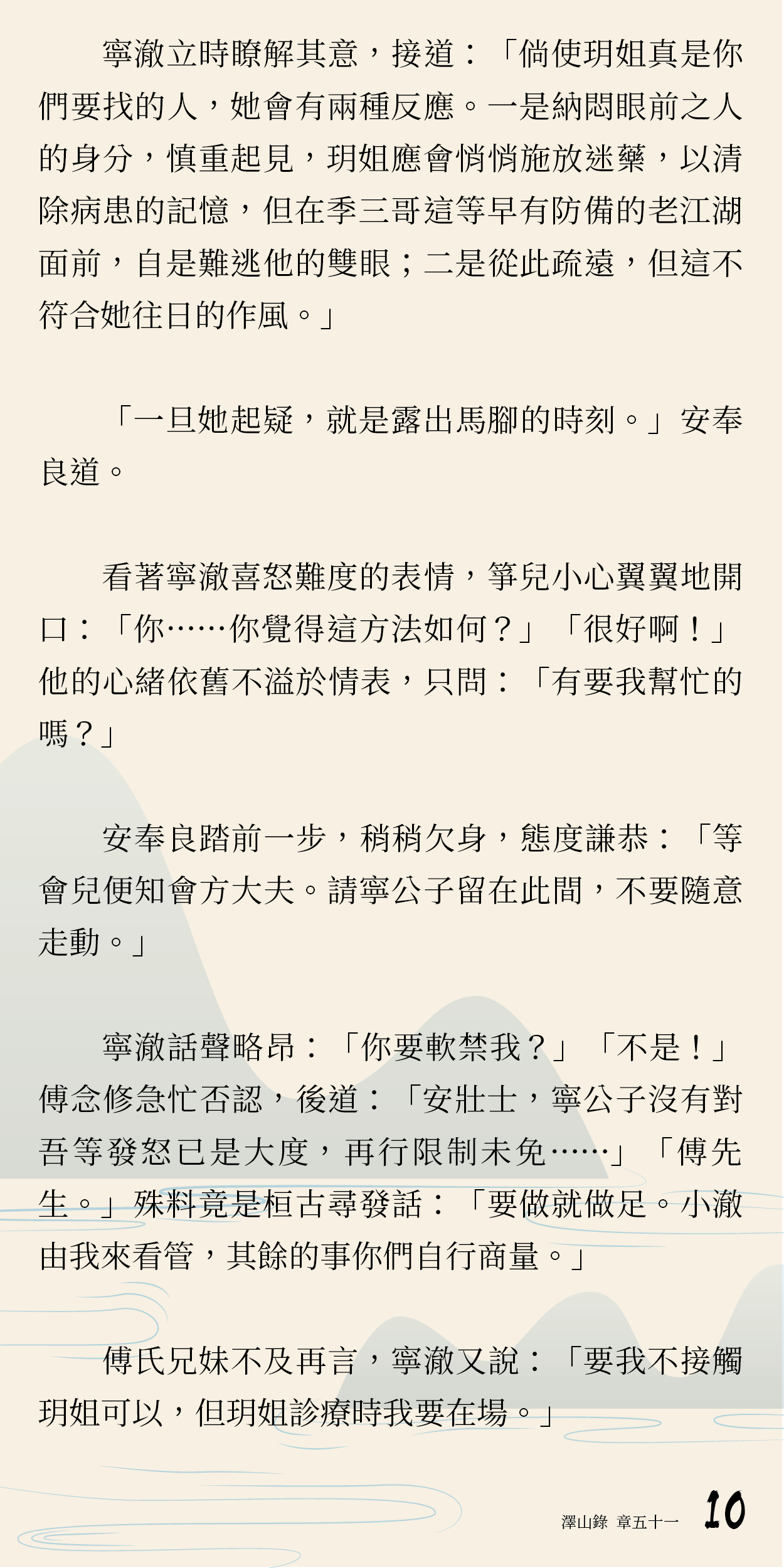 寧澈立時瞭解其意，接道：「倘使玥姐真是你們要找的人，她會有兩種反應。一是納悶眼前之人的身分，慎重起見，玥姐應會悄悄施放迷藥，以清除病患的記憶，但在季三哥這等早有防備的老江湖面前，自是難逃他的雙眼；二是從此疏遠，但這不符合她往日的作風。」

「一旦她起疑，就是露出馬腳的時刻。」安奉良道。

看著寧澈喜怒難度的表情，箏兒小心翼翼地開口：「你……你覺得這方法如何？」「很好啊！」他的心緒依舊不溢於情表，只問：「有要我幫忙的嗎？」

安奉良踏前一步，稍稍欠身，態度謙恭：「等會兒便知會方大夫。請寧公子留在此間，不要隨意走動。」

寧澈話聲略昂：「你要軟禁我？」「不是！」傅念修急忙否認，後道：「安壯士，寧公子沒有對吾等發怒已是大度，再行限制未免……」「傅先生。」殊料竟是桓古尋發話：「要做就做足。小澈由我來看管，其餘的事你們自行商量。」

傅氏兄妹不及再言，寧澈又說：「要我不接觸玥姐可以，但玥姐診療時我要在場。」

澤山錄 章五十一 10